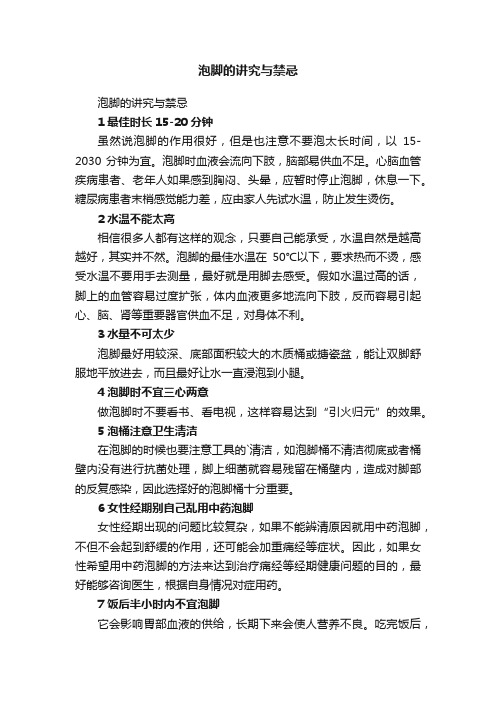 泡脚的讲究与禁忌

泡脚的讲究与禁忌

1 最佳时长 15-20 分钟

虽然说泡脚的作用很好，但是也注意不要泡太长时间，以 15-2030 分钟为宜。泡脚时血液会流向下肢，脑部易供血不足。心脑血管疾病患者、老年人如果感到胸闷、头晕，应暂时停止泡脚，休息一下。糖尿病患者末梢感觉能力差，应由家人先试水温，防止发生烫伤。

2 水温不能太高

相信很多人都有这样的观念，只要自己能承受，水温自然是越高越好，其实并不然。泡脚的最佳水温在 50°C以下，要求热而不烫，感受水温不要用手去测量，最好就是用脚去感受。假如水温过高的话，脚上的血管容易过度扩张，体内血液更多地流向下肢，反而容易引起心、脑、肾等重要器官供血不足，对身体不利。

3 水量不可太少

泡脚最好用较深、底部面积较大的木质桶或搪瓷盆，能让双脚舒服地平放进去，而且最好让水一直浸泡到小腿。

4 泡脚时不宜三心两意

做泡脚时不要看书、看电视，这样容易达到“引火归元”的效果。

5 泡桶注意卫生清洁

在泡脚的时候也要注意工具的`清洁，如泡脚桶不清洁彻底或者桶壁内没有进行抗菌处理，脚上细菌就容易残留在桶壁内，造成对脚部的反复感染，因此选择好的泡脚桶十分重要。

6 女性经期别自己乱用中药泡脚

女性经期出现的问题比较复杂，如果不能辨清原因就用中药泡脚，不但不会起到舒缓的作用，还可能会加重痛经等症状。因此，如果女性希望用中药泡脚的方法来达到治疗痛经等经期健康问题的目的，最好能够咨询医生，根据自身情况对症用药。

7 饭后半小时内不宜泡脚

它会影响胃部血液的供给，长期下来会使人营养不良。吃完饭后，